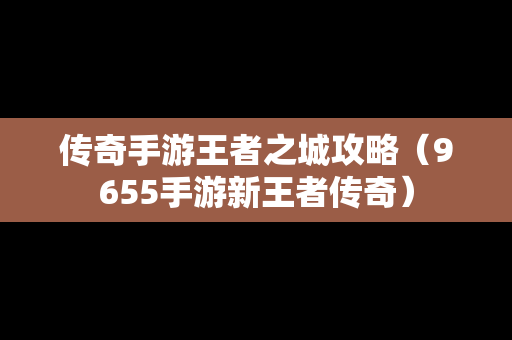 传奇手游王者之城攻略（9655手游新王者传奇）